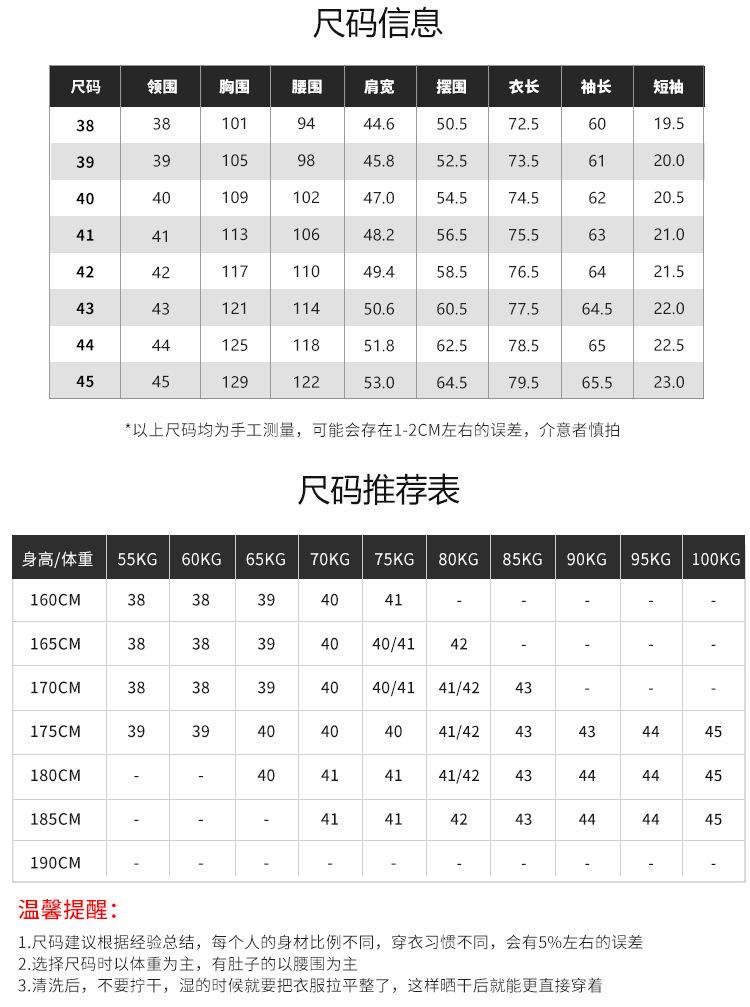 尺码信息

| 尺码 | 领围 | 胸围 | 腰围 | 肩宽 | 摆围 | 衣长 | 袖长 | 短袖 |
|---|---|---|---|---|---|---|---|---|
| 38 | 38 | 101 | 94 | 44.6 | 50.5 | 72.5 | 60 | 19.5 |
| 39 | 39 | 105 | 98 | 45.8 | 52.5 | 73.5 | 61 | 20.0 |
| 40 | 40 | 109 | 102 | 47.0 | 54.5 | 74.5 | 62 | 20.5 |
| 41 | 41 | 113 | 106 | 48.2 | 56.5 | 75.5 | 63 | 21.0 |
| 42 | 42 | 117 | 110 | 49.4 | 58.5 | 76.5 | 64 | 21.5 |
| 43 | 43 | 121 | 114 | 50.6 | 60.5 | 77.5 | 64.5 | 22.0 |
| 44 | 44 | 125 | 118 | 51.8 | 62.5 | 78.5 | 65 | 22.5 |
| 45 | 45 | 129 | 122 | 53.0 | 64.5 | 79.5 | 65.5 | 23.0 |

*以上尺码均为手工测量，可能会存在1-2CM左右的误差，介意者慎拍

尺码推荐表

| 身高/体重 | 55KG | 60KG | 65KG | 70KG | 75KG | 80KG | 85KG | 90KG | 95KG | 100KG |
|---|---|---|---|---|---|---|---|---|---|---|
| 160CM | 38 | 38 | 39 | 40 | 41 | - | - | - | - | - |
| 165CM | 38 | 38 | 39 | 40 | 40/41 | 42 | - | - | - | - |
| 170CM | 38 | 38 | 39 | 40 | 40/41 | 41/42 | 43 | - | - | - |
| 175CM | 39 | 39 | 40 | 40 | 40 | 41/42 | 43 | 43 | 44 | 45 |
| 180CM | - | - | 40 | 41 | 41 | 41/42 | 43 | 44 | 44 | 45 |
| 185CM | - | - | - | 41 | 41 | 42 | 43 | 44 | 44 | 45 |
| 190CM | - | - | - | - | - | - | - | - | - | - |

温馨提醒：

1.尺码建议根据经验总结，每个人的身材比例不同，穿衣习惯不同，会有5%左右的误差
2.选择尺码时以体重为主，有肚子的以腰围为主
3.清洗后，不要拧干，湿的时候就要把衣服拉平整了，这样晒干后就能更直接穿着